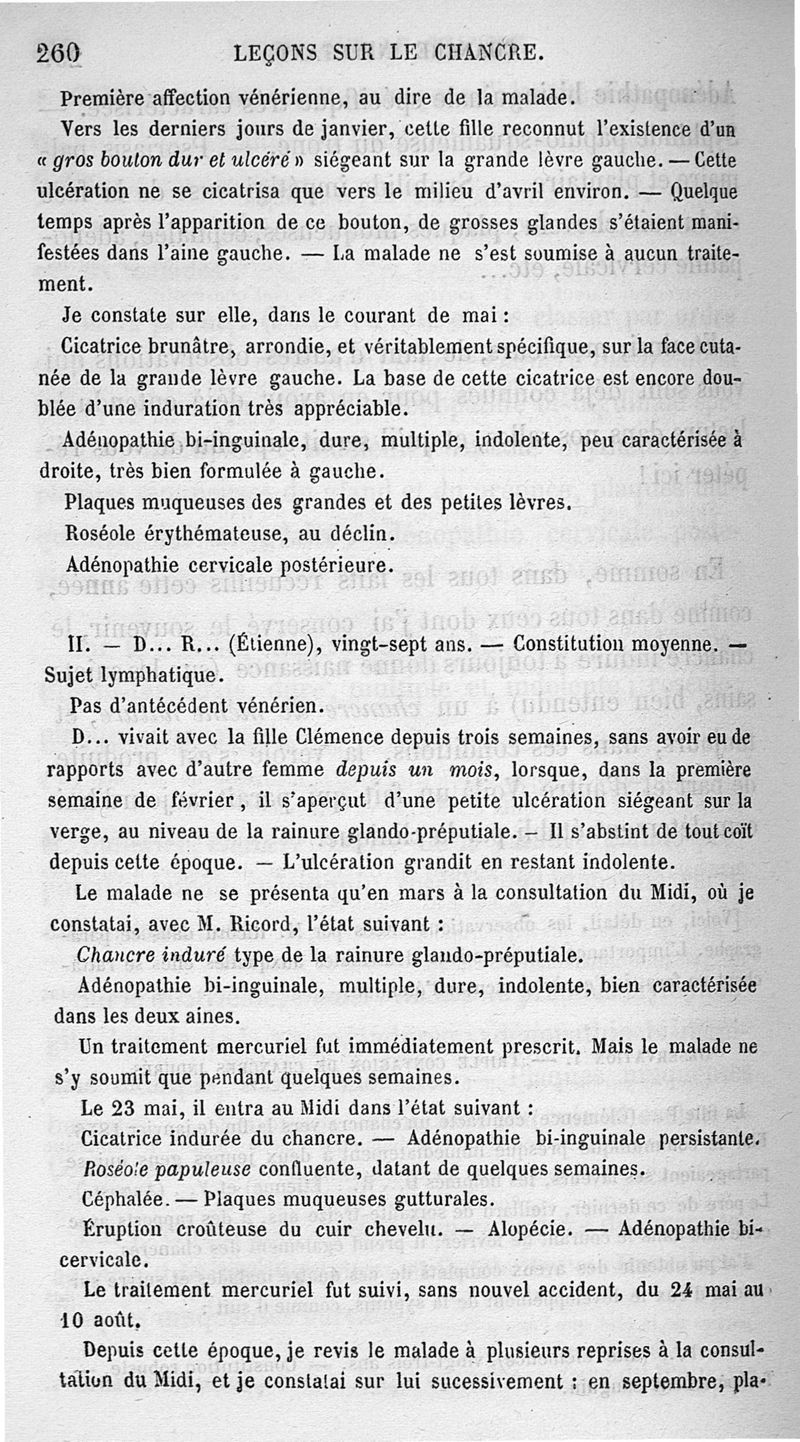 260 LEÇONS SUR LE CHANCRE.

Première affection vénérienne, au dire de la malade.

Vers les derniers jours de janvier, cette fille reconnut l'existence d'un « gros bouton dur et ulcéré » siégeant sur la grande lèvre gauche. — Cette ulcération ne se cicatrisa que vers le milieu d'avril environ. — Quelque temps après l'apparition de ce bouton, de grosses glandes s'étaient manifestées dans l'aine gauche. — La malade ne s'est soumise à aucun traitement.

Je constate sur elle, dans le courant de mai :

Cicatrice brunâtre, arrondie, et véritablement spécifique, sur la face cutanée de la grande lèvre gauche. La base de cette cicatrice est encore doublée d'une induration très appréciable.

Adénopathie bi-inguinale, dure, multiple, indolente, peu caractérisée à droite, très bien formulée à gauche.

Plaques muqueuses des grandes et des petites lèvres.

Roséole érythémateuse, au déclin.

Adénopathie cervicale postérieure.

II. — D... R... (Étienne), vingt-sept ans. — Constitution moyenne. — Sujet lymphatique.

Pas d'antécédent vénérien.

D... vivait avec la fille Clémence depuis trois semaines, sans avoir eu de rapports avec d'autre femme depuis un mois, lorsque, dans la première semaine de février, il s'aperçut d'une petite ulcération siégeant sur la verge, au niveau de la rainure glando-préputiale. — Il s'abstint de tout coït depuis cette époque. — L'ulcération grandit en restant indolente.

Le malade ne se présenta qu'en mars à la consultation du Midi, où je constatai, avec M. Ricord, l'état suivant :

Chancre induré type de la rainure glando-préputiale.

Adénopathie bi-inguinale, multiple, dure, indolente, bien caractérisée dans les deux aines.

Un traitement mercuriel fut immédiatement prescrit. Mais le malade ne s'y soumit que pendant quelques semaines.

Le 23 mai, il entra au Midi dans l'état suivant :

Cicatrice indurée du chancre. — Adénopathie bi-inguinale persistante.

Roséole papuleuse confluente, datant de quelques semaines.

Céphalée. — Plaques muqueuses gutturales.

Éruption croûteuse du cuir chevelu. — Alopécie. — Adénopathie bi-cervicale.

Le traitement mercuriel fut suivi, sans nouvel accident, du 24 mai au 10 août.

Depuis cette époque, je revis le malade à plusieurs reprises à la consultation du Midi, et je constatai sur lui sucessivement : en septembre, pla-